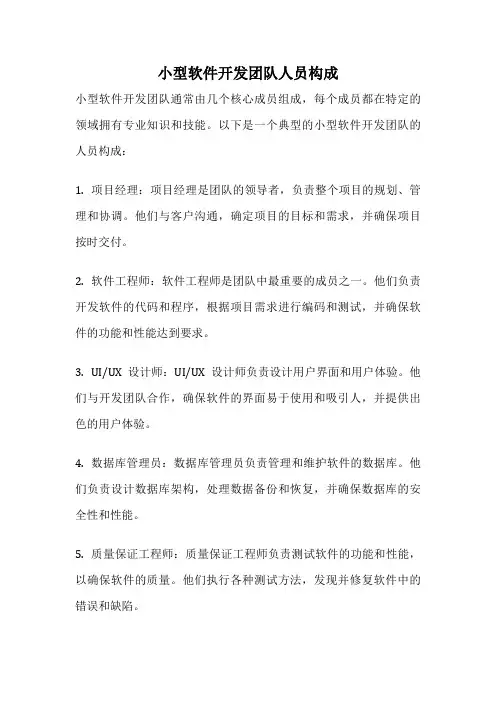 小型软件开发团队人员构成

小型软件开发团队通常由几个核心成员组成，每个成员都在特定的领域拥有专业知识和技能。以下是一个典型的小型软件开发团队的人员构成：

1. 项目经理：项目经理是团队的领导者，负责整个项目的规划、管理和协调。他们与客户沟通，确定项目的目标和需求，并确保项目按时交付。

2. 软件工程师：软件工程师是团队中最重要的成员之一。他们负责开发软件的代码和程序，根据项目需求进行编码和测试，并确保软件的功能和性能达到要求。

3. UI/UX 设计师：UI/UX 设计师负责设计用户界面和用户体验。他们与开发团队合作，确保软件的界面易于使用和吸引人，并提供出色的用户体验。

4. 数据库管理员：数据库管理员负责管理和维护软件的数据库。他们负责设计数据库架构，处理数据备份和恢复，并确保数据库的安全性和性能。

5. 质量保证工程师：质量保证工程师负责测试软件的功能和性能，以确保软件的质量。他们执行各种测试方法，发现并修复软件中的错误和缺陷。